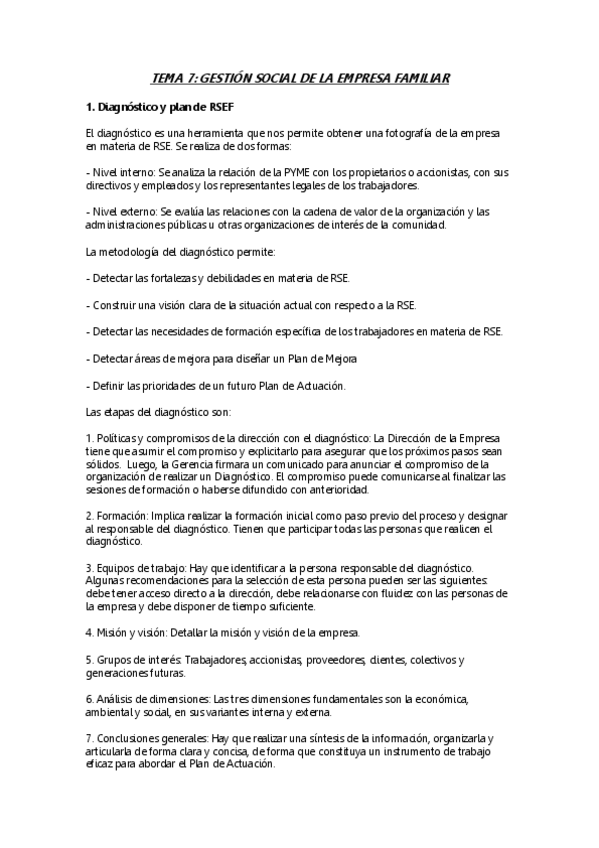 TEMA 7: GESTIÓN SOCIAL DE LA EMPRESA FAMILIAR

1. Diagnóstico y plan de RSEF

El diagnóstico es una herramienta que nos permite obtener una fotografía de la empresa en materia de RSE. Se realiza de dos formas:

- Nivel interno: Se analiza la relación de la PYME con los propietarios o accionistas, con sus directivos y empleados y los representantes legales de los trabajadores.

- Nivel externo: Se evalúa las relaciones con la cadena de valor de la organización y las administraciones públicas u otras organizaciones de interés de la comunidad.

La metodología del diagnóstico permite:

- Detectar las fortalezas y debilidades en materia de RSE.

- Construir una visión clara de la situación actual con respecto a la RSE.

- Detectar las necesidades de formación específica de los trabajadores en materia de RSE.

- Detectar áreas de mejora para diseñar un Plan de Mejora

- Definir las prioridades de un futuro Plan de Actuación.

Las etapas del diagnóstico son:

1. Políticas y compromisos de la dirección con el diagnóstico: La Dirección de la Empresa tiene que asumir el compromiso y explicitarlo para asegurar que los próximos pasos sean sólidos. Luego, la Gerencia firmara un comunicado para anunciar el compromiso de la organización de realizar un Diagnóstico. El compromiso puede comunicarse al finalizar las sesiones de formación o haberse difundido con anterioridad.

2. Formación: Implica realizar la formación inicial como paso previo del proceso y designar al responsable del diagnóstico. Tienen que participar todas las personas que realicen el diagnóstico.

3. Equipos de trabajo: Hay que identificar a la persona responsable del diagnóstico. Algunas recomendaciones para la selección de esta persona pueden ser las siguientes: debe tener acceso directo a la dirección, debe relacionarse con fluidez con las personas de la empresa y debe disponer de tiempo suficiente.

4. Misión y visión: Detallar la misión y visión de la empresa.

5. Grupos de interés: Trabajadores, accionistas, proveedores, clientes, colectivos y generaciones futuras.

6. Análisis de dimensiones: Las tres dimensiones fundamentales son la económica, ambiental y social, en sus variantes interna y externa.

7. Conclusiones generales: Hay que realizar una síntesis de la información, organizarla y articularla de forma clara y concisa, de forma que constituya un instrumento de trabajo eficaz para abordar el Plan de Actuación.